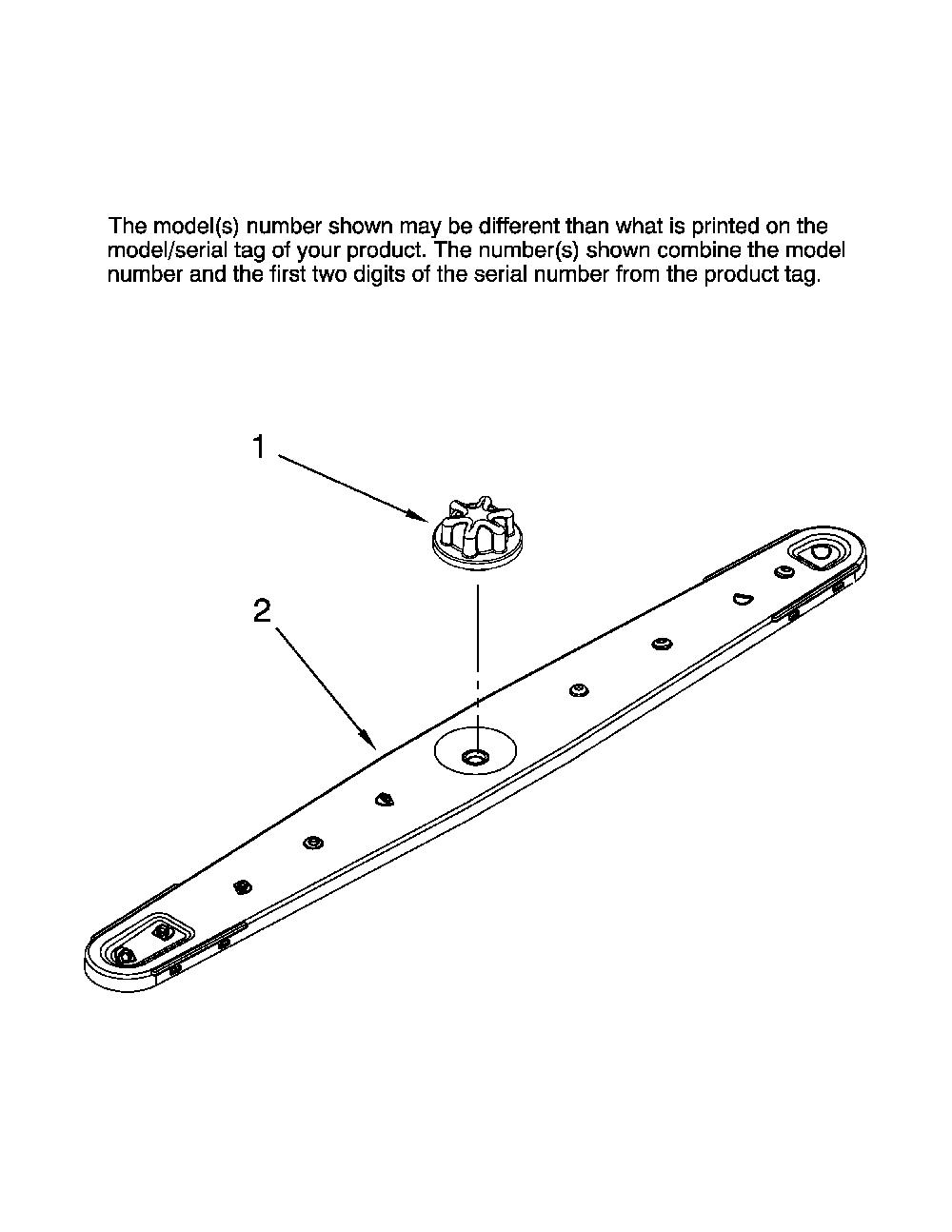 The model(s) number shown may be different than what is printed on the model/serial tag of your product. The number(s) shown combine the model number and the first two digits of the serial number from the product tag.

1

2